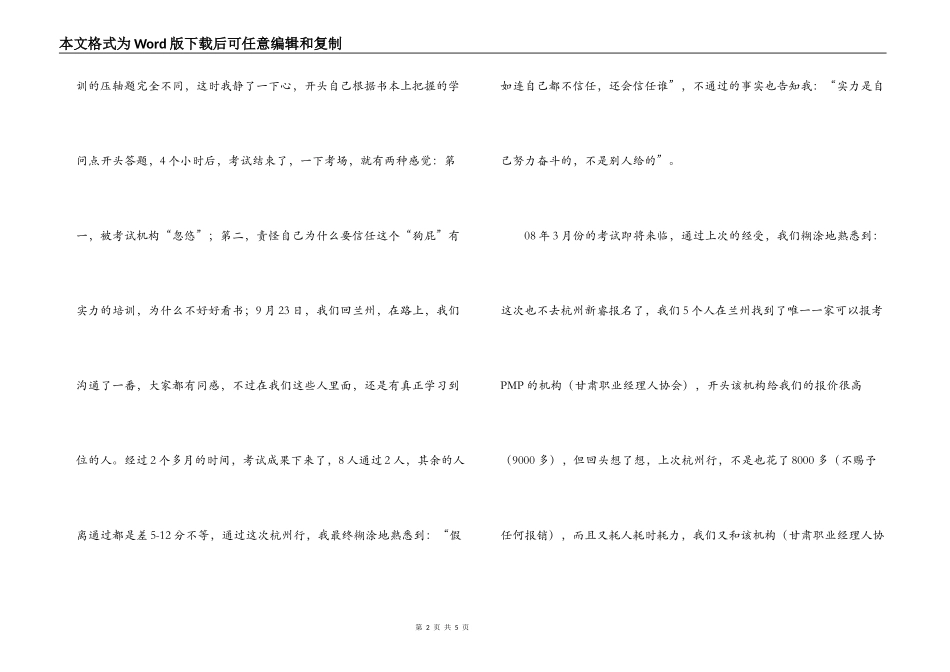 本文格式为Word版下载后可任意编辑和复制

训的压轴题完全不同，这时我静了一下心，开头自己根据书本上把握的学问点开头答题，4个小时后，考试结束了，一下考场，就有两种感觉：第一，被考试机构“忽悠”；第二，责怪自己为什么要信任这个“狗屁”有实力的培训，为什么不好好看书；9月23日，我们回兰州，在路上，我们沟通了一番，大家都有同感，不过在我们这些人里面，还是有真正学习到位的人。经过2个多月的时间，考试成果下来了，8人通过2人，其余的人离通过都是差5-12分不等，通过这次杭州行，我最终糊涂地熟悉到：“假如连自己都不信任，还会信任谁”，不通过的事实也告知我：“实力是自己努力奋斗的，不是别人给的”。

08年3月份的考试即将来临，通过上次的经受，我们糊涂地熟悉到：这次也不去杭州新睿报名了，我们5个人在兰州找到了唯一一家可以报考PMP的机构（甘肃职业经理人协会），开头该机构给我们的报价很高（9000多），但回头想了想，上次杭州行，不是也花了8000多（不赐予任何报销），而且又耗人耗时耗力，我们又和该机构（甘肃职业经理人协

第 2 页 共 5 页